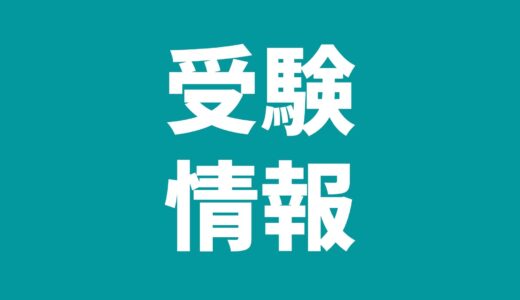 受験
情報